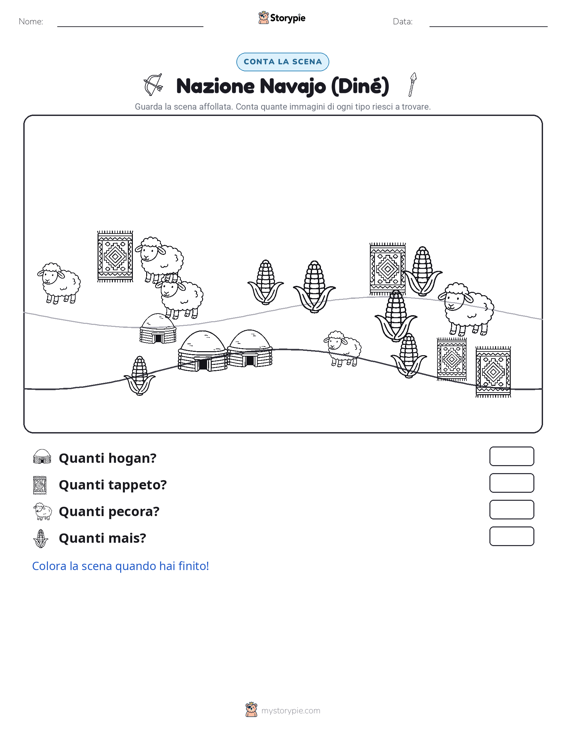 Nome: ____ Storypie Data: ____

CONTA LA SCENA

Nazione Navajo (Diné)

Guarda la scena affollata. Conta quante immagini di ogni tipo riesci a trovare.

Quanti hogan?

Quanti tappeto?

Quanti pecora?

Quanti mais?

Colora la scena quando hai finito!

mystorypie.com